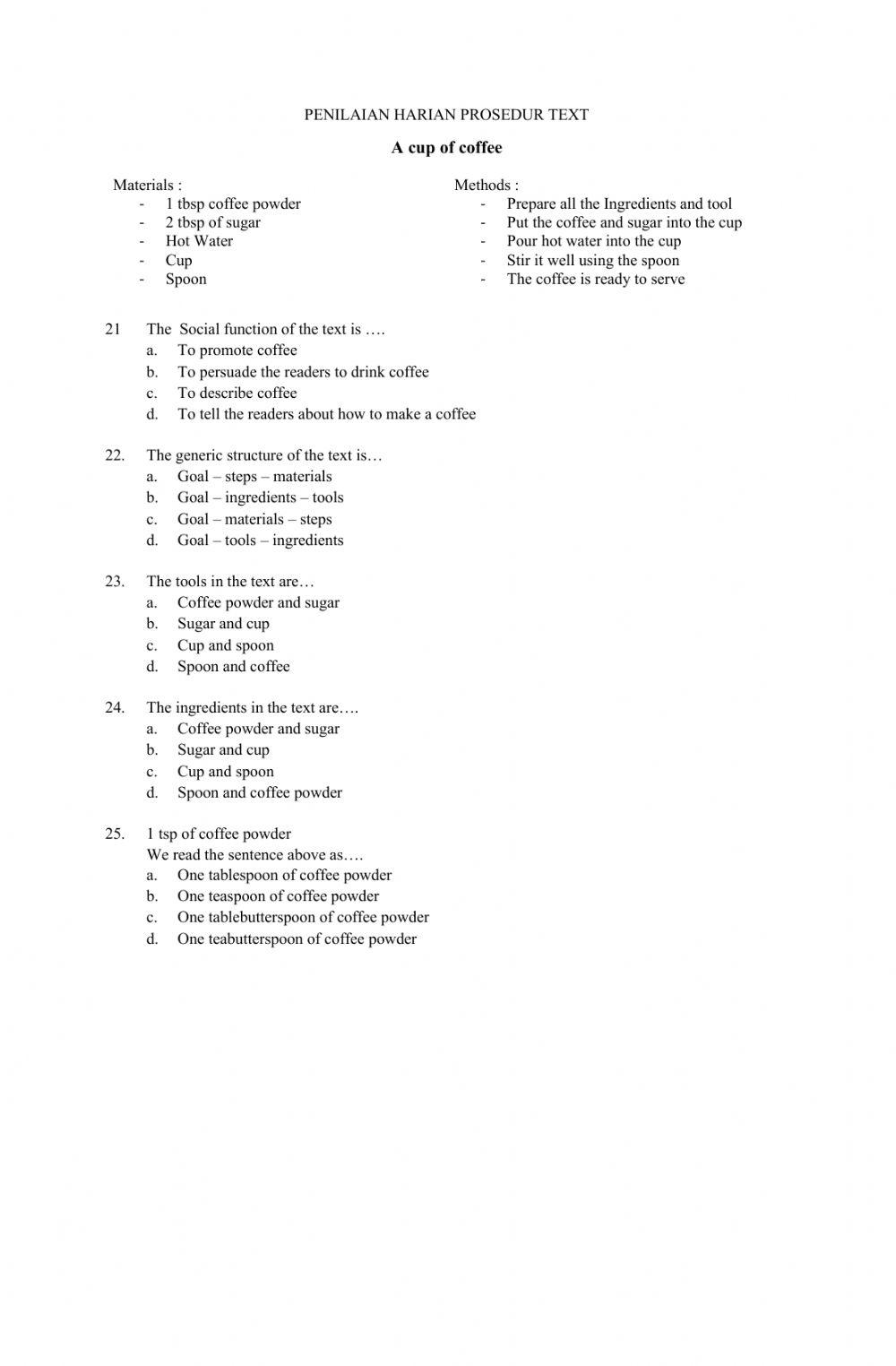 PENILAIAN HARIAN PROSEDUR TEXT

A cup of coffee

Materials :
- 1 tbsp coffee powder
- 2 tbsp of sugar
- Hot Water
- Cup
- Spoon

Methods :
- Prepare all the Ingredients and tool
- Put the coffee and sugar into the cup
- Pour hot water into the cup
- Stir it well using the spoon
- The coffee is ready to serve

21 The Social function of the text is ….
a. To promote coffee
b. To persuade the readers to drink coffee
c. To describe coffee
d. To tell the readers about how to make a coffee

22. The generic structure of the text is…
a. Goal – steps – materials
b. Goal – ingredients – tools
c. Goal – materials – steps
d. Goal – tools – ingredients

23. The tools in the text are…
a. Coffee powder and sugar
b. Sugar and cup
c. Cup and spoon
d. Spoon and coffee

24. The ingredients in the text are….
a. Coffee powder and sugar
b. Sugar and cup
c. Cup and spoon
d. Spoon and coffee powder

25. 1 tsp of coffee powder
We read the sentence above as….
a. One tablespoon of coffee powder
b. One teaspoon of coffee powder
c. One tablebutterspoon of coffee powder
d. One teabutterspoon of coffee powder